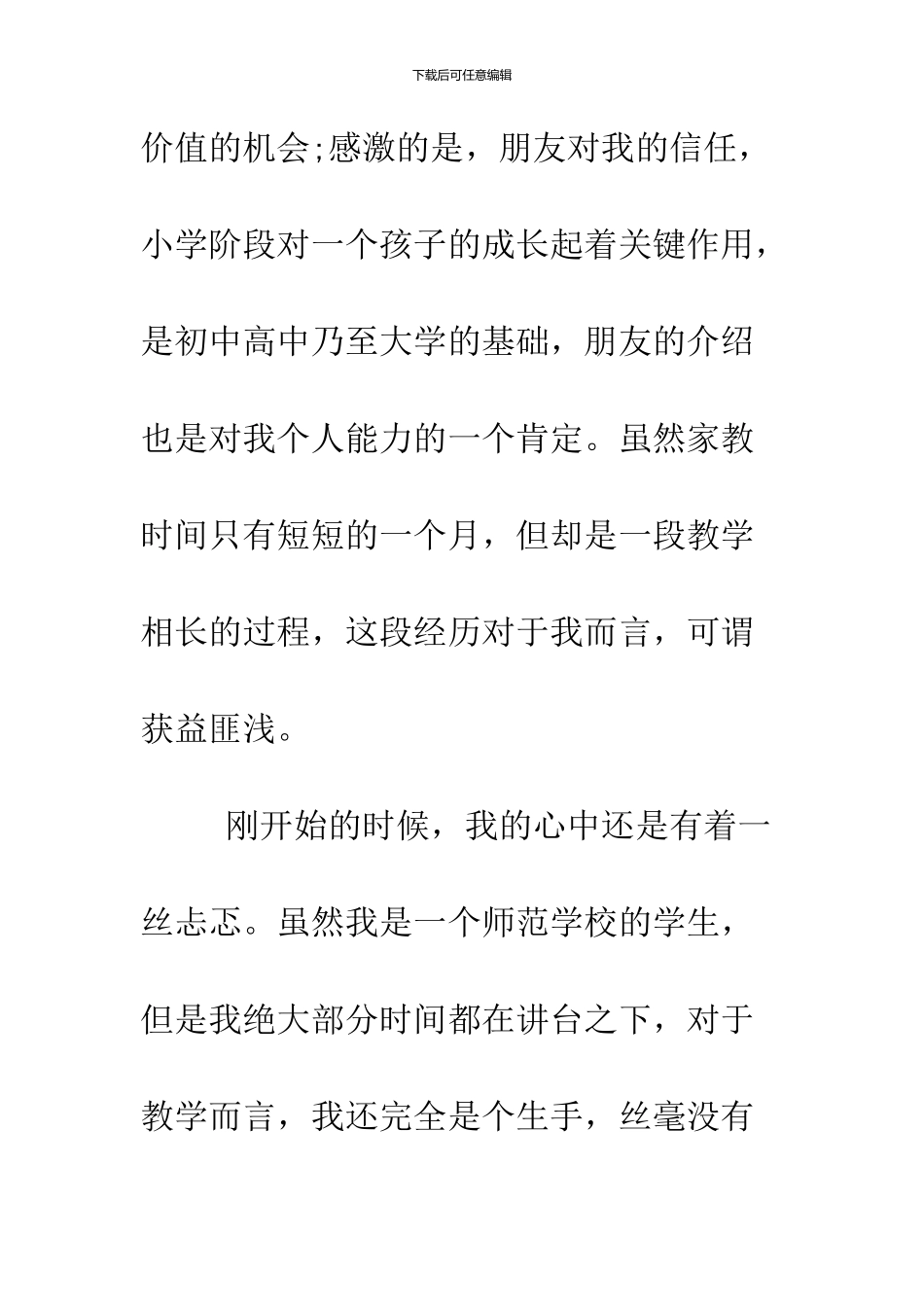 下载后可任意编辑

价值的机会;感激的是，朋友对我的信任，小学阶段对一个孩子的成长起着关键作用，是初中高中乃至大学的基础，朋友的介绍也是对我个人能力的一个肯定。虽然家教时间只有短短的一个月，但却是一段教学相长的过程，这段经历对于我而言，可谓获益匪浅。

刚开始的时候，我的心中还是有着一丝忐忑。虽然我是一个师范学校的学生，但是我绝大部分时间都在讲台之下，对于教学而言，我还完全是个生手，丝毫没有